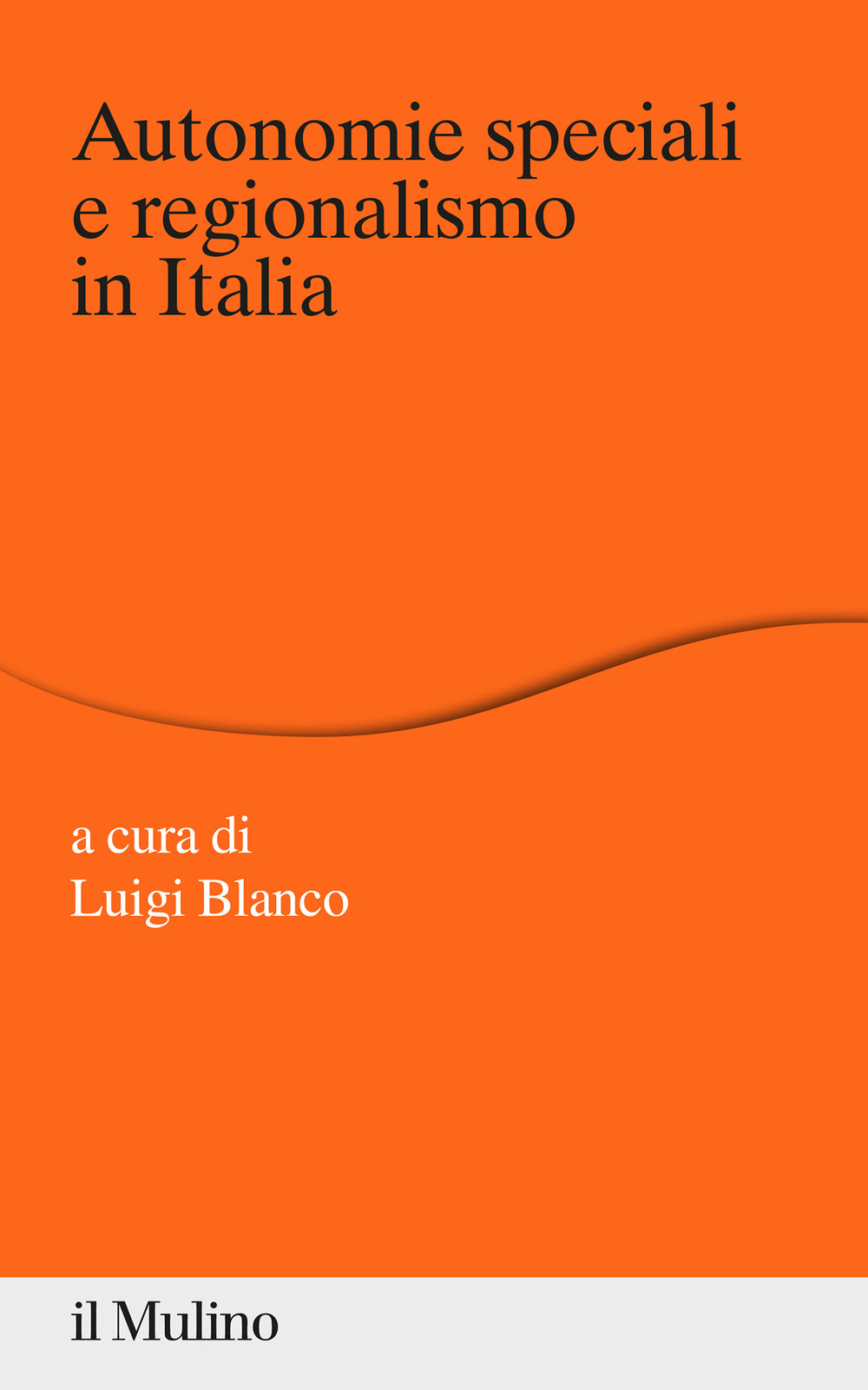 Autonomie speciali e regionalismo in Italia

a cura di
Luigi Blanco

il Mulino